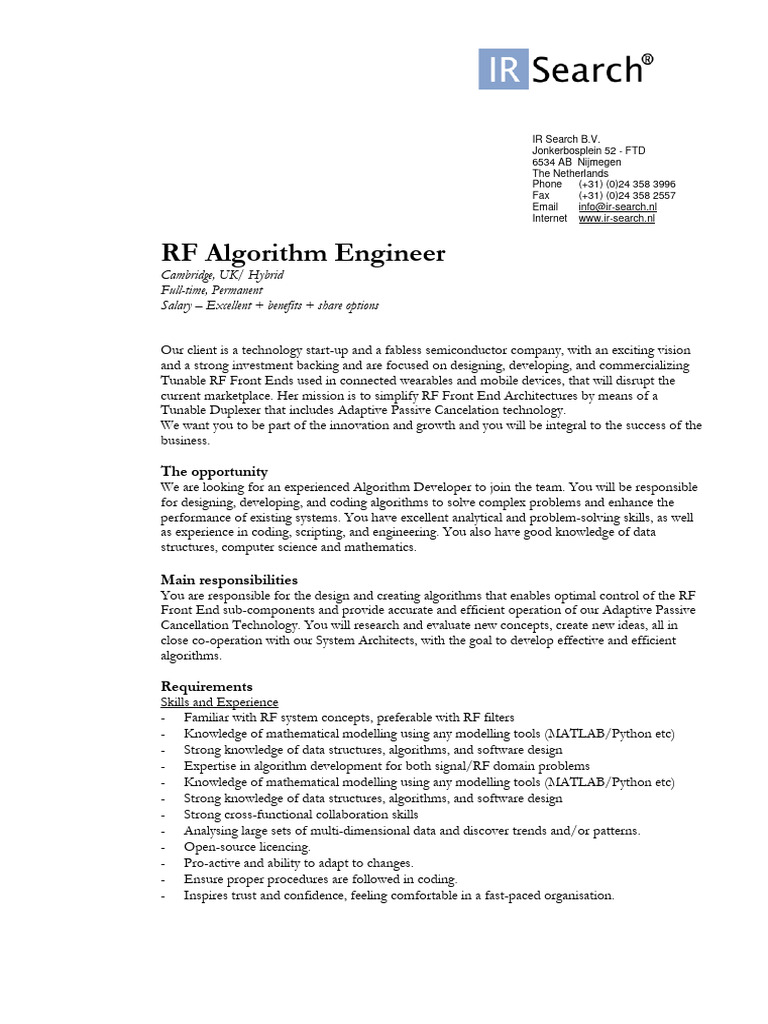 IR Search®

IR Search B.V.
Jonkerbosplein 52 - FTD
6534 AB Nijmegen
The Netherlands
Phone (+31) (0)24 358 3996
Fax (+31) (0)24 358 2557
Email info@ir-search.nl
Internet www.ir-search.nl

RF Algorithm Engineer
Cambridge, UK/ Hybrid
Full-time, Permanent
Salary – Excellent + benefits + share options

Our client is a technology start-up and a fabless semiconductor company, with an exciting vision and a strong investment backing and are focused on designing, developing, and commercializing Tunable RF Front Ends used in connected wearables and mobile devices, that will disrupt the current marketplace. Her mission is to simplify RF Front End Architectures by means of a Tunable Duplexer that includes Adaptive Passive Cancelation technology.
We want you to be part of the innovation and growth and you will be integral to the success of the business.

The opportunity
We are looking for an experienced Algorithm Developer to join the team. You will be responsible for designing, developing, and coding algorithms to solve complex problems and enhance the performance of existing systems. You have excellent analytical and problem-solving skills, as well as experience in coding, scripting, and engineering. You also have good knowledge of data structures, computer science and mathematics.

Main responsibilities
You are responsible for the design and creating algorithms that enables optimal control of the RF Front End sub-components and provide accurate and efficient operation of our Adaptive Passive Cancellation Technology. You will research and evaluate new concepts, create new ideas, all in close co-operation with our System Architects, with the goal to develop effective and efficient algorithms.

Requirements
Skills and Experience
- Familiar with RF system concepts, preferable with RF filters
- Knowledge of mathematical modelling using any modelling tools (MATLAB/Python etc)
- Strong knowledge of data structures, algorithms, and software design
- Expertise in algorithm development for both signal/RF domain problems
- Knowledge of mathematical modelling using any modelling tools (MATLAB/Python etc)
- Strong knowledge of data structures, algorithms, and software design
- Strong cross-functional collaboration skills
- Analysing large sets of multi-dimensional data and discover trends and/or patterns.
- Open-source licencing.
- Pro-active and ability to adapt to changes.
- Ensure proper procedures are followed in coding.
- Inspires trust and confidence, feeling comfortable in a fast-paced organisation.